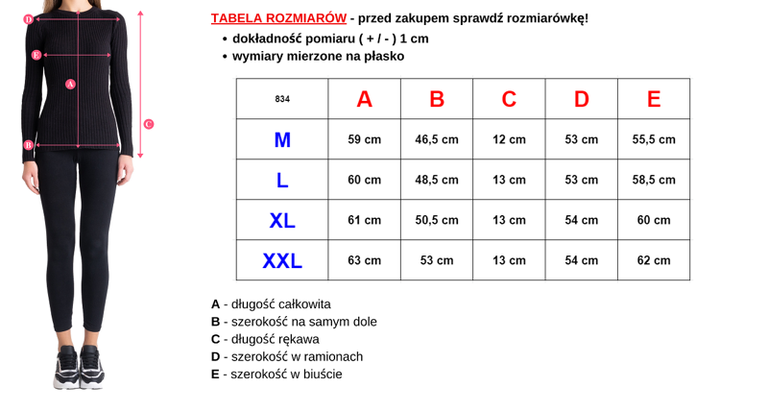 D
E
A
C
B

TABELA ROZMIARÓW - przed zakupem sprawdź rozmiarówkę!

• dokładność pomiaru ( + / - ) 1 cm
• wymiary mierzone na płasko

| 834 | A | B | C | D | E |
|---|---|---|---|---|---|
| M | 59 cm | 46,5 cm | 12 cm | 53 cm | 55,5 cm |
| L | 60 cm | 48,5 cm | 13 cm | 53 cm | 58,5 cm |
| XL | 61 cm | 50,5 cm | 13 cm | 54 cm | 60 cm |
| XXL | 63 cm | 53 cm | 13 cm | 54 cm | 62 cm |

A - długość całkowita
B - szerokość na samym dole
C - długość rękawa
D - szerokość w ramionach
E - szerokość w biuście